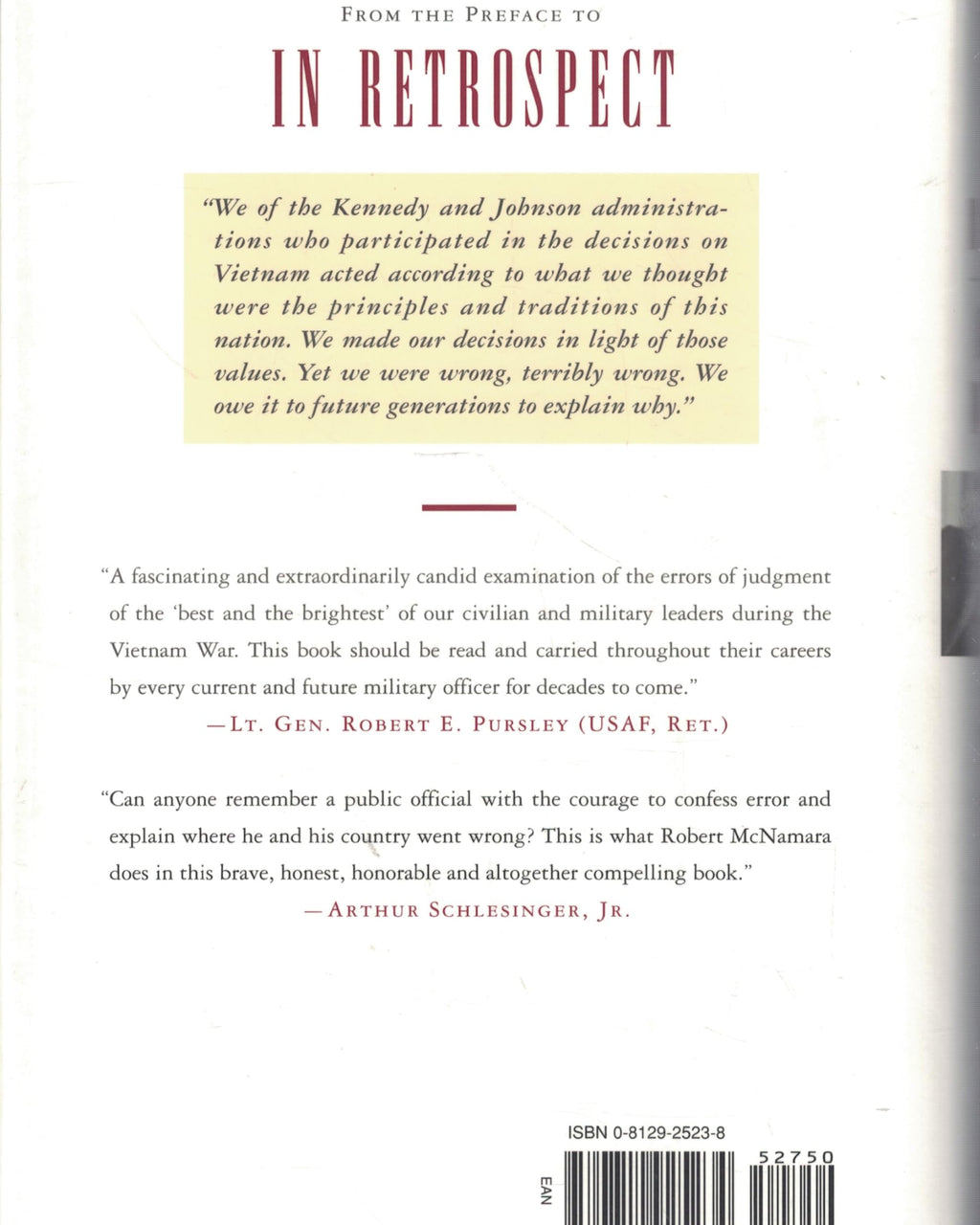 FROM THE PREFACE TO

IN RETROSPECT

"We of the Kennedy and Johnson administrations who participated in the decisions on Vietnam acted according to what we thought were the principles and traditions of this nation. We made our decisions in light of those values. Yet we were wrong, terribly wrong. We owe it to future generations to explain why."

"A fascinating and extraordinarily candid examination of the errors of judgment of the 'best and the brightest' of our civilian and military leaders during the Vietnam War. This book should be read and carried throughout their careers by every current and future military officer for decades to come."
—LT. GEN. ROBERT E. PURSLEY (USAF, RET.)

"Can anyone remember a public official with the courage to confess error and explain where he and his country went wrong? This is what Robert McNamara does in this brave, honest, honorable and altogether compelling book."
—ARTHUR SCHLESINGER, JR.

ISBN 0-8129-2523-8

EAN

52750